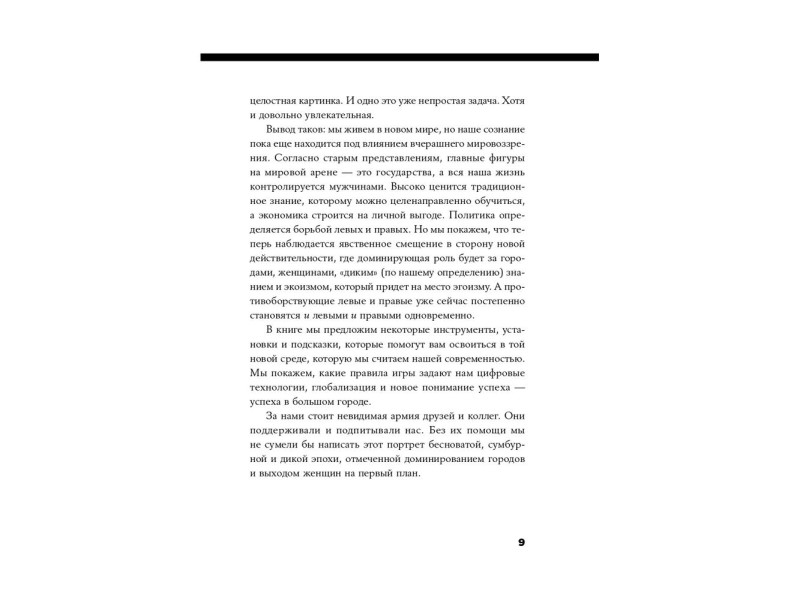 целостная картинка. И одно это уже непростая задача. Хотя и довольно увлекательная.

Вывод таков: мы живем в новом мире, но наше сознание пока еще находится под влиянием вчерашнего мировоззрения. Согласно старым представлениям, главные фигуры на мировой арене — это государства, а вся наша жизнь контролируется мужчинами. Высоко ценится традиционное знание, которому можно целенаправленно обучиться, а экономика строится на личной выгоде. Политика определяется борьбой левых и правых. Но мы покажем, что теперь наблюдается явственное смещение в сторону новой действительности, где доминирующая роль будет за городами, женщинами, «диким» (по нашему определению) знанием и экоизмом, который придет на место эгоизму. А противоборствующие левые и правые уже сейчас постепенно становятся и левыми и правыми одновременно.

В книге мы предложим некоторые инструменты, установки и подсказки, которые помогут вам освоиться в той новой среде, которую мы считаем нашей современностью. Мы покажем, какие правила игры задают нам цифровые технологии, глобализация и новое понимание успеха — успеха в большом городе.

За нами стоит невидимая армия друзей и коллег. Они поддерживали и подпитывали нас. Без их помощи мы не сумели бы написать этот портрет бесноватой, сумбурной и дикой эпохи, отмеченной доминированием городов и выходом женщин на первый план.

9